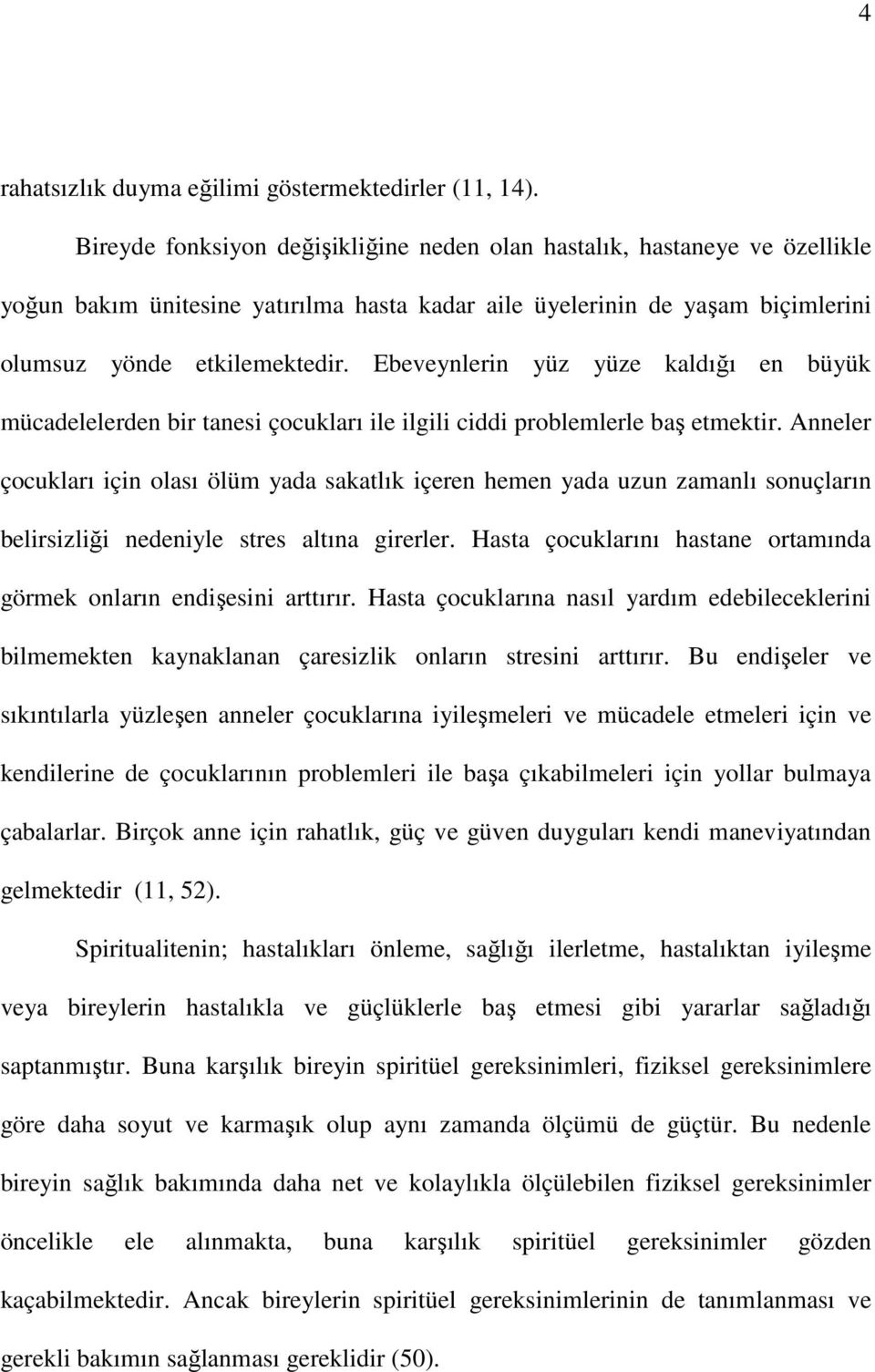 4

rahatsızlık duyma eğilimi göstermektedirler (11, 14).

Bireyde fonksiyon değişikliğine neden olan hastalık, hastaneye ve özellikle yoğun bakım ünitesine yatırılma hasta kadar aile üyelerinin de yaşam biçimlerini olumsuz yönde etkilemektedir. Ebeveynlerin yüz yüze kaldığı en büyük mücadelelerden bir tanesi çocukları ile ilgili ciddi problemlerle baş etmektir. Anneler çocukları için olası ölüm yada sakatlık içeren hemen yada uzun zamanlı sonuçların belirsizliği nedeniyle stres altına girerler. Hasta çocuklarını hastane ortamında görmek onların endişesini arttırır. Hasta çocuklarına nasıl yardım edebileceklerini bilmemekten kaynaklanan çaresizlik onların stresini arttırır. Bu endişeler ve sıkıntılarla yüzleşen anneler çocuklarına iyileşmeleri ve mücadele etmeleri için ve kendilerine de çocuklarının problemleri ile başa çıkabilmeleri için yollar bulmaya çabalarlar. Birçok anne için rahatlık, güç ve güven duyguları kendi maneviyatından gelmektedir (11, 52).

Spiritualitenin; hastalıkları önleme, sağlığı ilerletme, hastalıktan iyileşme veya bireylerin hastalıkla ve güçlüklerle baş etmesi gibi yararlar sağladığı saptanmıştır. Buna karşılık bireyin spiritüel gereksinimleri, fiziksel gereksinimlere göre daha soyut ve karmaşık olup aynı zamanda ölçümü de güçtür. Bu nedenle bireyin sağlık bakımında daha net ve kolaylıkla ölçülebilen fiziksel gereksinimler öncelikle ele alınmakta, buna karşılık spiritüel gereksinimler gözden kaçabilmektedir. Ancak bireylerin spiritüel gereksinimlerinin de tanımlanması ve gerekli bakımın sağlanması gereklidir (50).